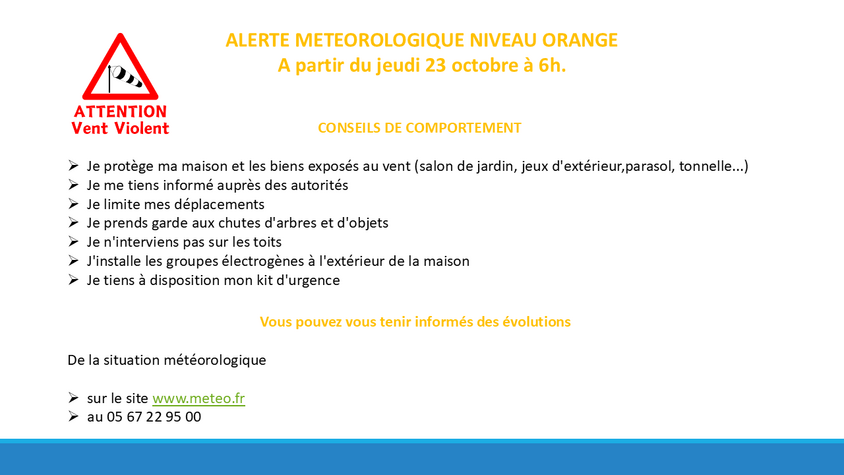 ATTENTION
Vent Violent

ALERTE METEOROLOGIQUE NIVEAU ORANGE
A partir du jeudi 23 octobre à 6h.

CONSEILS DE COMPORTEMENT

➢ Je protège ma maison et les biens exposés au vent (salon de jardin, jeux d'extérieur,parasol, tonnelle...)
➢ Je me tiens informé auprès des autorités
➢ Je limite mes déplacements
➢ Je prends garde aux chutes d'arbres et d'objets
➢ Je n'interviens pas sur les toits
➢ J'installe les groupes électrogènes à l'extérieur de la maison
➢ Je tiens à disposition mon kit d'urgence

Vous pouvez vous tenir informés des évolutions

De la situation météorologique

➢ sur le site www.meteo.fr
➢ au 05 67 22 95 00